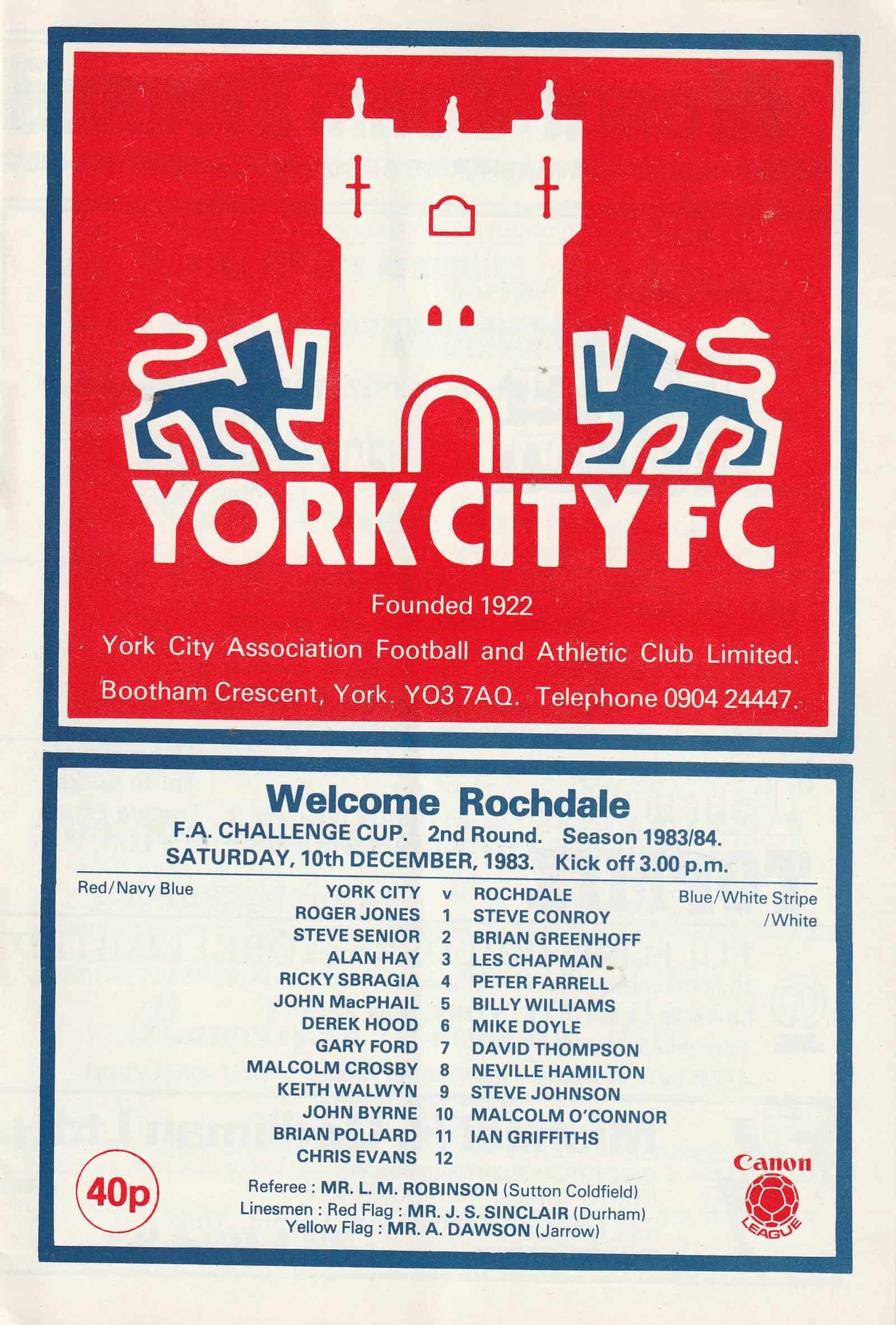 YORK CITY FC

Founded 1922

York City Association Football and Athletic Club Limited.

Bootham Crescent, York. YO3 7AQ. Telephone 0904 24447.

Welcome Rochdale

F.A. CHALLENGE CUP. 2nd Round. Season 1983/84.
SATURDAY, 10th DECEMBER, 1983. Kick off 3.00 p.m.

Red/Navy Blue

Blue/White Stripe
/White

| YORK CITY | v | ROCHDALE |
|---|---|---|
| ROGER JONES | 1 | STEVE CONROY |
| STEVE SENIOR | 2 | BRIAN GREENHOFF |
| ALAN HAY | 3 | LES CHAPMAN |
| RICKY SBRAGIA | 4 | PETER FARRELL |
| JOHN MacPHAIL | 5 | BILLY WILLIAMS |
| DEREK HOOD | 6 | MIKE DOYLE |
| GARY FORD | 7 | DAVID THOMPSON |
| MALCOLM CROSBY | 8 | NEVILLE HAMILTON |
| KEITH WALWYN | 9 | STEVE JOHNSON |
| JOHN BYRNE | 10 | MALCOLM O'CONNOR |
| BRIAN POLLARD | 11 | IAN GRIFFITHS |
| CHRIS EVANS | 12 | |

40p

Referee : MR. L. M. ROBINSON (Sutton Coldfield)
Linesmen : Red Flag : MR. J. S. SINCLAIR (Durham)
Yellow Flag : MR. A. DAWSON (Jarrow)

Canon
LEAGUE